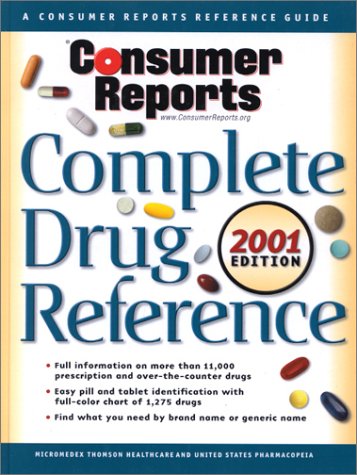 A CONSUMER REPORTS REFERENCE GUIDE

Consumer Reports
www.ConsumerReports.org

Complete Drug Reference

2001 EDITION

• Full information on more than 11,000 prescription and over-the-counter drugs
• Easy pill and tablet identification with full-color chart of 1,275 drugs
• Find what you need by brand name or generic name

MICROMEDEX THOMSON HEALTHCARE AND UNITED STATES PHARMACOPEIA